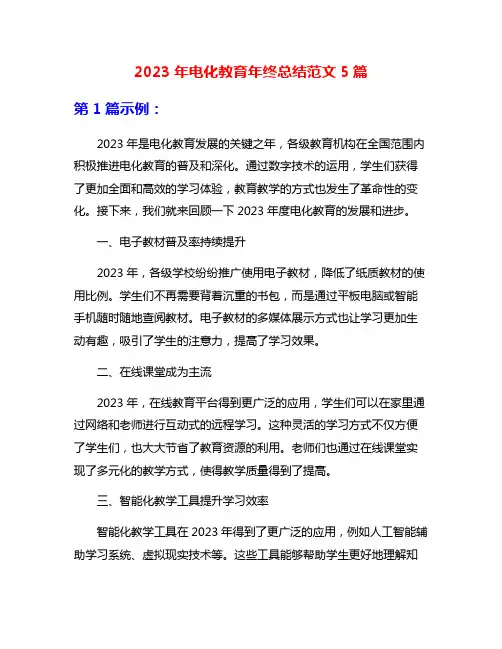 2023 年电化教育年终总结范文 5 篇

第 1 篇示例：

2023 年是电化教育发展的关键之年，各级教育机构在全国范围内积极推进电化教育的普及和深化。通过数字技术的运用，学生们获得了更加全面和高效的学习体验，教育教学的方式也发生了革命性的变化。接下来，我们就来回顾一下 2023 年度电化教育的发展和进步。

一、电子教材普及率持续提升

2023 年，各级学校纷纷推广使用电子教材，降低了纸质教材的使用比例。学生们不再需要背着沉重的书包，而是通过平板电脑或智能手机随时随地查阅教材。电子教材的多媒体展示方式也让学习更加生动有趣，吸引了学生的注意力，提高了学习效果。

二、在线课堂成为主流

2023 年，在线教育平台得到更广泛的应用，学生们可以在家里通过网络和老师进行互动式的远程学习。这种灵活的学习方式不仅方便了学生们，也大大节省了教育资源的利用。老师们也通过在线课堂实现了多元化的教学方式，使得教学质量得到了提高。

三、智能化教学工具提升学习效率

智能化教学工具在 2023 年得到了更广泛的应用，例如人工智能辅助学习系统、虚拟现实技术等。这些工具能够帮助学生更好地理解知